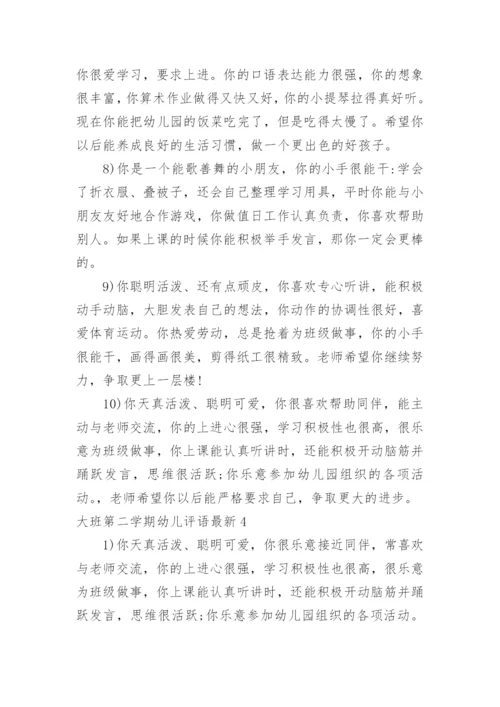 你很爱学习，要求上进。你的口语表达能力很强，你的想象很丰富，你算术作业做得又快又好，你的小提琴拉得真好听。现在你能把幼儿园的饭菜吃完了，但是吃得太慢了。希望你以后能养成良好的生活习惯，做一个更出色的好孩子。

8)你是一个能歌善舞的小朋友，你的小手很能干:学会了折衣服、叠被子，还会自己整理学习用具，平时你能与小朋友友好地合作游戏，你做值日工作认真负责，你喜欢帮助别人。如果上课的时候你能积极举手发言，那你一定会更棒的。

9)你聪明活泼、还有点顽皮，你喜欢专心听讲，能积极动手动脑，大胆发表自己的想法，你动作的协调性很好，喜爱体育运动。你热爱劳动，总是抢着为班级做事，你的小手很能干，画得画很美，剪得纸工很精致。老师希望你继续努力，争取更上一层楼!

10)你天真活泼、聪明可爱，你很喜欢帮助同伴，能主动与老师交流，你的上进心很强，学习积极性也很高，很乐意为班级做事，你上课能认真听讲时，还能积极开动脑筋并踊跃发言，思维很活跃;你乐意参加幼儿园组织的各项活动。，老师希望你以后能严格要求自己，争取更大的进步。

大班第二学期幼儿评语最新 4

1)你天真活泼、聪明可爱，你很乐意接近同伴，常喜欢与老师交流，你的上进心很强，学习积极性也很高，很乐意为班级做事，你上课能认真听讲时，还能积极开动脑筋并踊跃发言，思维很活跃;你乐意参加幼儿园组织的各项活动。